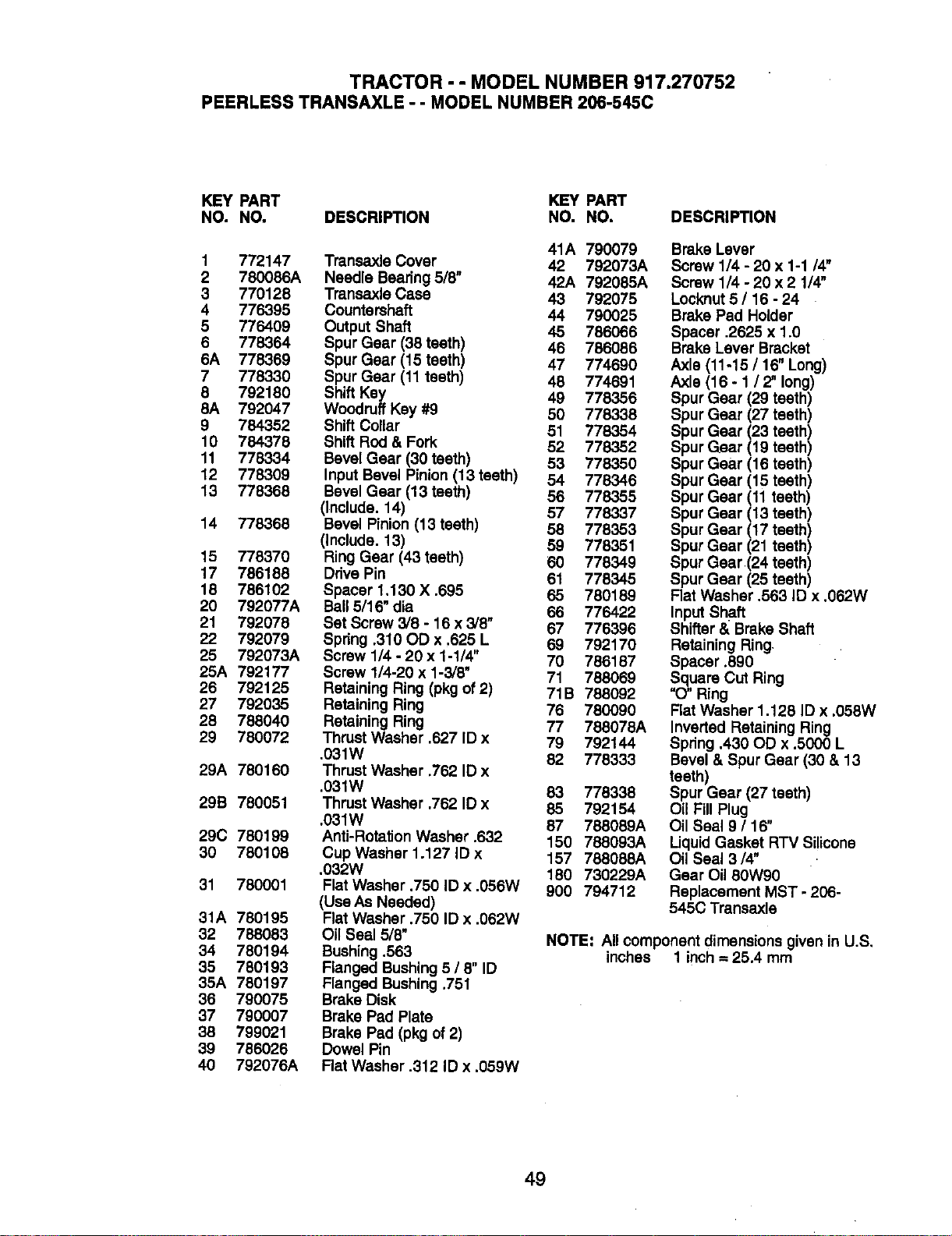 TRACTOR - - MODEL NUMBER 917.270752
PEERLESS TRANSAXLE - - MODEL NUMBER 206-545C

| KEY NO. | PART NO. | DESCRIPTION |
|---|---|---|
| 1 | 772147 | Transaxle Cover |
| 2 | 780086A | Needle Bearing 5/8" |
| 3 | 770128 | Transaxle Case |
| 4 | 776395 | Countershaft |
| 5 | 776409 | Output Shaft |
| 6 | 778364 | Spur Gear (38 teeth) |
| 6A | 778369 | Spur Gear (15 teeth) |
| 7 | 778330 | Spur Gear (11 teeth) |
| 8 | 792180 | Shift Key |
| 8A | 792047 | Woodruff Key #9 |
| 9 | 784352 | Shift Collar |
| 10 | 784378 | Shift Rod & Fork |
| 11 | 778334 | Bevel Gear (30 teeth) |
| 12 | 778309 | Input Bevel Pinion (13 teeth) |
| 13 | 778368 | Bevel Gear (13 teeth) (Include. 14) |
| 14 | 778368 | Bevel Pinion (13 teeth) (Include. 13) |
| 15 | 778370 | Ring Gear (43 teeth) |
| 17 | 786188 | Drive Pin |
| 18 | 786102 | Spacer 1.130 X .695 |
| 20 | 792077A | Ball 5/16" dia |
| 21 | 792078 | Set Screw 3/8 - 16 x 3/8" |
| 22 | 792079 | Spring .310 OD x .625 L |
| 25 | 792073A | Screw 1/4 - 20 x 1-1/4" |
| 25A | 792177 | Screw 1/4-20 x 1-3/8" |
| 26 | 792125 | Retaining Ring (pkg of 2) |
| 27 | 792035 | Retaining Ring |
| 28 | 788040 | Retaining Ring |
| 29 | 780072 | Thrust Washer .627 ID x .031W |
| 29A | 780160 | Thrust Washer .762 ID x .031W |
| 29B | 780051 | Thrust Washer .762 ID x .031W |
| 29C | 780199 | Anti-Rotation Washer .632 |
| 30 | 780108 | Cup Washer 1.127 ID x .032W |
| 31 | 780001 | Flat Washer .750 ID x .056W (Use As Needed) |
| 31A | 780195 | Flat Washer .750 ID x .062W |
| 32 | 788083 | Oil Seal 5/8" |
| 34 | 780194 | Bushing .563 |
| 35 | 780193 | Flanged Bushing 5 / 8" ID |
| 35A | 780197 | Flanged Bushing .751 |
| 36 | 790075 | Brake Disk |
| 37 | 790007 | Brake Pad Plate |
| 38 | 799021 | Brake Pad (pkg of 2) |
| 39 | 786026 | Dowel Pin |
| 40 | 792076A | Flat Washer .312 ID x .059W |

| KEY NO. | PART NO. | DESCRIPTION |
|---|---|---|
| 41A | 790079 | Brake Lever |
| 42 | 792073A | Screw 1/4 - 20 x 1-1 /4" |
| 42A | 792085A | Screw 1/4 - 20 x 2 1/4" |
| 43 | 792075 | Locknut 5 / 16 - 24 |
| 44 | 790025 | Brake Pad Holder |
| 45 | 786066 | Spacer .2625 x 1.0 |
| 46 | 786086 | Brake Lever Bracket |
| 47 | 774690 | Axle (11-15 / 16" Long) |
| 48 | 774691 | Axle (16 - 1 / 2" long) |
| 49 | 778356 | Spur Gear (29 teeth) |
| 50 | 778338 | Spur Gear (27 teeth) |
| 51 | 778354 | Spur Gear (23 teeth) |
| 52 | 778352 | Spur Gear (19 teeth) |
| 53 | 778350 | Spur Gear (16 teeth) |
| 54 | 778346 | Spur Gear (15 teeth) |
| 56 | 778355 | Spur Gear (11 teeth) |
| 57 | 778337 | Spur Gear (13 teeth) |
| 58 | 778353 | Spur Gear (17 teeth) |
| 59 | 778351 | Spur Gear (21 teeth) |
| 60 | 778349 | Spur Gear (24 teeth) |
| 61 | 778345 | Spur Gear (25 teeth) |
| 65 | 780189 | Flat Washer .563 ID x .062W |
| 66 | 776422 | Input Shaft |
| 67 | 776396 | Shifter & Brake Shaft |
| 69 | 792170 | Retaining Ring |
| 70 | 786187 | Spacer .890 |
| 71 | 788069 | Square Cut Ring |
| 71B | 788092 | "O" Ring |
| 76 | 780090 | Flat Washer 1.128 ID x .058W |
| 77 | 788078A | Inverted Retaining Ring |
| 79 | 792144 | Spring .430 OD x .5000 L |
| 82 | 778333 | Bevel & Spur Gear (30 & 13 teeth) |
| 83 | 778338 | Spur Gear (27 teeth) |
| 85 | 792154 | Oil Fill Plug |
| 87 | 788089A | Oil Seal 9 / 16" |
| 150 | 788093A | Liquid Gasket RTV Silicone |
| 157 | 788088A | Oil Seal 3 /4" |
| 180 | 730229A | Gear Oil 80W90 |
| 900 | 794712 | Replacement MST - 206-545C Transaxle |

NOTE: All component dimensions given in U.S. inches 1 inch = 25.4 mm

49